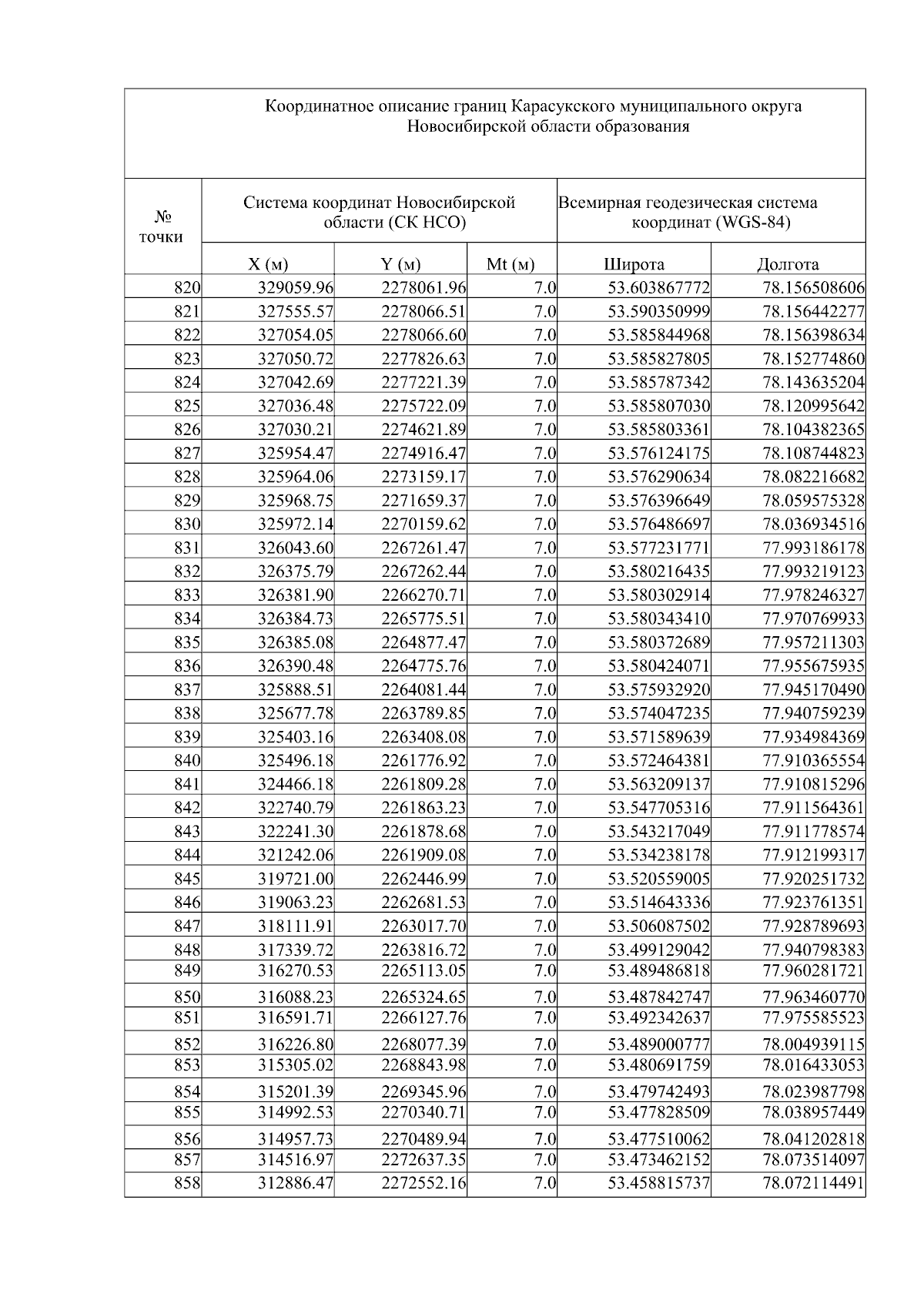 Координатное описание границ Карасукского муниципального округа Новосибирской области образования

| № точки | Система координат Новосибирской области (СК НСО) | | | Всемирная геодезическая система координат (WGS-84) | |
|---|---|---|---|---|---|
| | X (м) | Y (м) | Mt (м) | Широта | Долгота |
| 820 | 329059.96 | 2278061.96 | 7.0 | 53.603867772 | 78.156508606 |
| 821 | 327555.57 | 2278066.51 | 7.0 | 53.590350999 | 78.156442277 |
| 822 | 327054.05 | 2278066.60 | 7.0 | 53.585844968 | 78.156398634 |
| 823 | 327050.72 | 2277826.63 | 7.0 | 53.585827805 | 78.152774860 |
| 824 | 327042.69 | 2277221.39 | 7.0 | 53.585787342 | 78.143635204 |
| 825 | 327036.48 | 2275722.09 | 7.0 | 53.585807030 | 78.120995642 |
| 826 | 327030.21 | 2274621.89 | 7.0 | 53.585803361 | 78.104382365 |
| 827 | 325954.47 | 2274916.47 | 7.0 | 53.576124175 | 78.108744823 |
| 828 | 325964.06 | 2273159.17 | 7.0 | 53.576290634 | 78.082216682 |
| 829 | 325968.75 | 2271659.37 | 7.0 | 53.576396649 | 78.059575328 |
| 830 | 325972.14 | 2270159.62 | 7.0 | 53.576486697 | 78.036934516 |
| 831 | 326043.60 | 2267261.47 | 7.0 | 53.577231771 | 77.993186178 |
| 832 | 326375.79 | 2267262.44 | 7.0 | 53.580216435 | 77.993219123 |
| 833 | 326381.90 | 2266270.71 | 7.0 | 53.580302914 | 77.978246327 |
| 834 | 326384.73 | 2265775.51 | 7.0 | 53.580343410 | 77.970769933 |
| 835 | 326385.08 | 2264877.47 | 7.0 | 53.580372689 | 77.957211303 |
| 836 | 326390.48 | 2264775.76 | 7.0 | 53.580424071 | 77.955675935 |
| 837 | 325888.51 | 2264081.44 | 7.0 | 53.575932920 | 77.945170490 |
| 838 | 325677.78 | 2263789.85 | 7.0 | 53.574047235 | 77.940759239 |
| 839 | 325403.16 | 2263408.08 | 7.0 | 53.571589639 | 77.934984369 |
| 840 | 325496.18 | 2261776.92 | 7.0 | 53.572464381 | 77.910365554 |
| 841 | 324466.18 | 2261809.28 | 7.0 | 53.563209137 | 77.910815296 |
| 842 | 322740.79 | 2261863.23 | 7.0 | 53.547705316 | 77.911564361 |
| 843 | 322241.30 | 2261878.68 | 7.0 | 53.543217049 | 77.911778574 |
| 844 | 321242.06 | 2261909.08 | 7.0 | 53.534238178 | 77.912199317 |
| 845 | 319721.00 | 2262446.99 | 7.0 | 53.520559005 | 77.920251732 |
| 846 | 319063.23 | 2262681.53 | 7.0 | 53.514643336 | 77.923761351 |
| 847 | 318111.91 | 2263017.70 | 7.0 | 53.506087502 | 77.928789693 |
| 848 | 317339.72 | 2263816.72 | 7.0 | 53.499129042 | 77.940798383 |
| 849 | 316270.53 | 2265113.05 | 7.0 | 53.489486818 | 77.960281721 |
| 850 | 316088.23 | 2265324.65 | 7.0 | 53.487842747 | 77.963460770 |
| 851 | 316591.71 | 2266127.76 | 7.0 | 53.492342637 | 77.975585523 |
| 852 | 316226.80 | 2268077.39 | 7.0 | 53.489000777 | 78.004939115 |
| 853 | 315305.02 | 2268843.98 | 7.0 | 53.480691759 | 78.016433053 |
| 854 | 315201.39 | 2269345.96 | 7.0 | 53.479742493 | 78.023987798 |
| 855 | 314992.53 | 2270340.71 | 7.0 | 53.477828509 | 78.038957449 |
| 856 | 314957.73 | 2270489.94 | 7.0 | 53.477510062 | 78.041202818 |
| 857 | 314516.97 | 2272637.35 | 7.0 | 53.473462152 | 78.073514097 |
| 858 | 312886.47 | 2272552.16 | 7.0 | 53.458815737 | 78.072114491 |